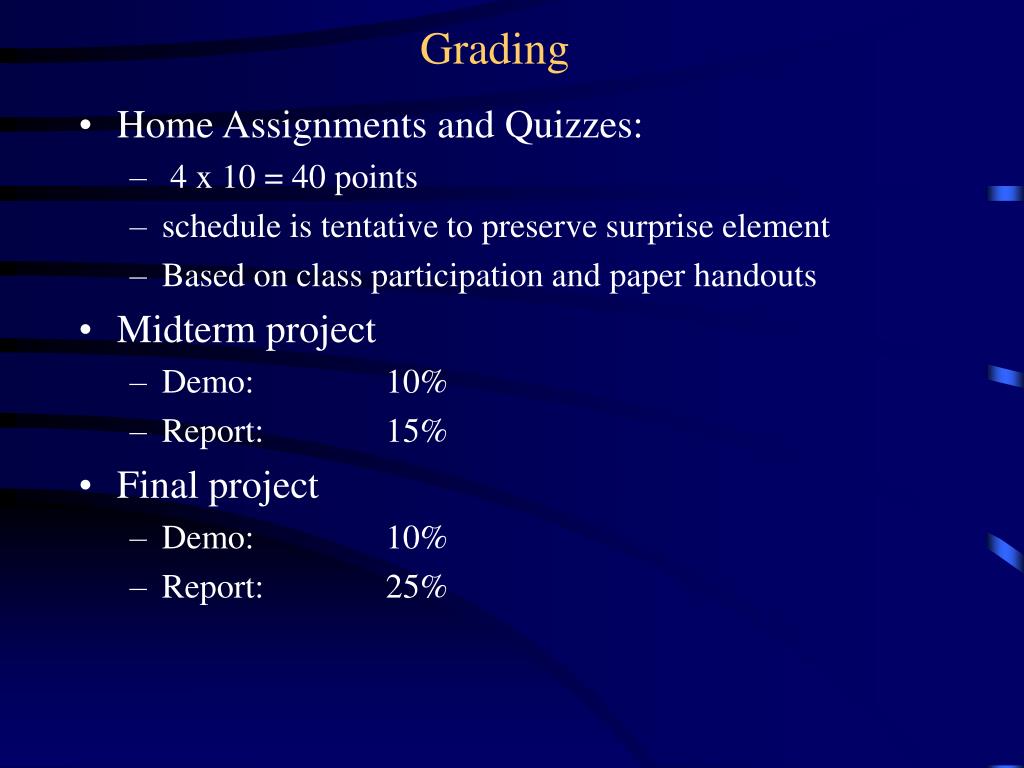 Grading

• Home Assignments and Quizzes:
– 4 x 10 = 40 points
– schedule is tentative to preserve surprise element
– Based on class participation and paper handouts
• Midterm project
– Demo: 10%
– Report: 15%
• Final project
– Demo: 10%
– Report: 25%